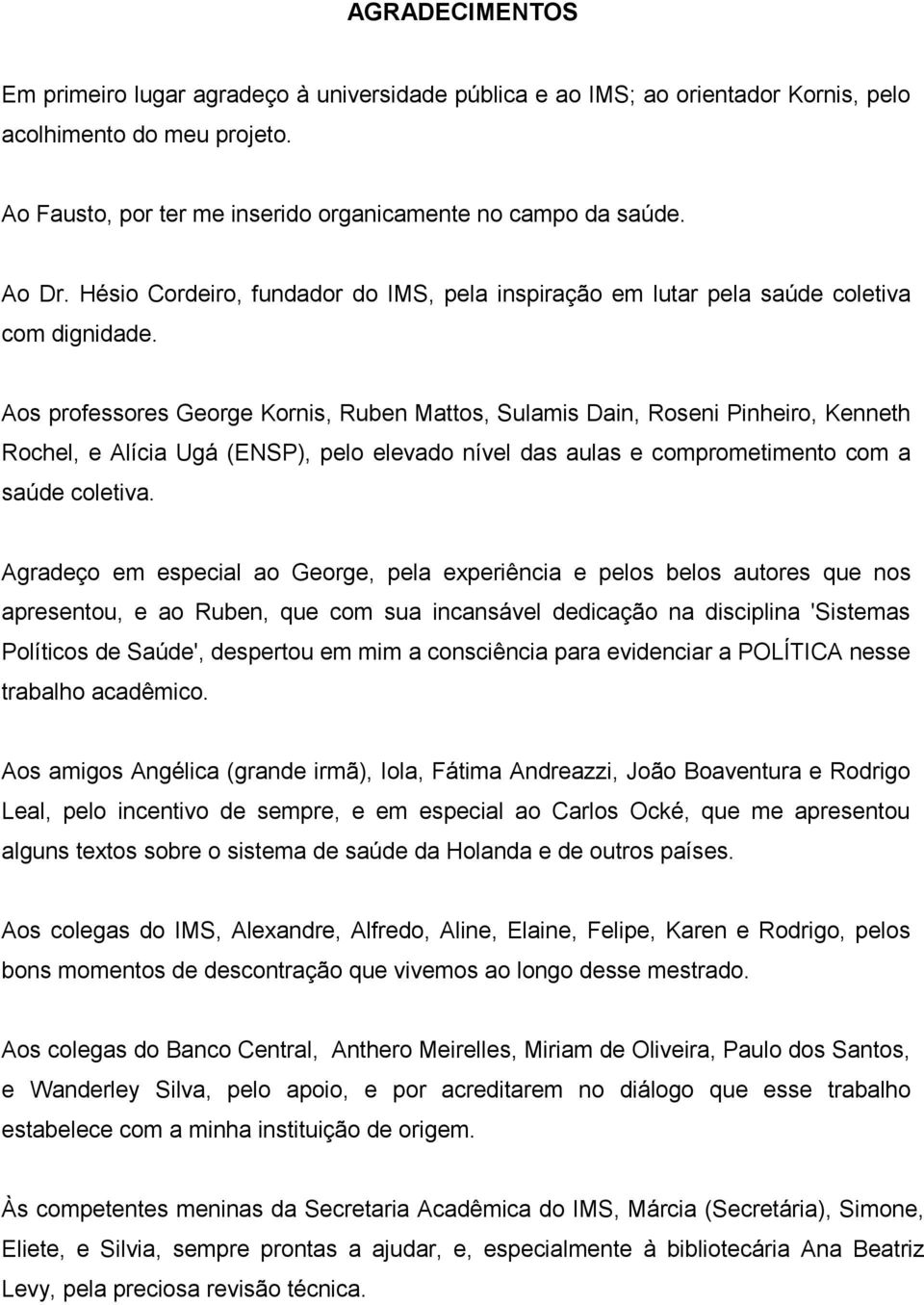 AGRADECIMENTOS

Em primeiro lugar agradeço à universidade pública e ao IMS; ao orientador Kornis, pelo acolhimento do meu projeto.

Ao Fausto, por ter me inserido organicamente no campo da saúde.

Ao Dr. Hésio Cordeiro, fundador do IMS, pela inspiração em lutar pela saúde coletiva com dignidade.

Aos professores George Kornis, Ruben Mattos, Sulamis Dain, Roseni Pinheiro, Kenneth Rochel, e Alícia Ugá (ENSP), pelo elevado nível das aulas e comprometimento com a saúde coletiva.

Agradeço em especial ao George, pela experiência e pelos belos autores que nos apresentou, e ao Ruben, que com sua incansável dedicação na disciplina 'Sistemas Políticos de Saúde', despertou em mim a consciência para evidenciar a POLÍTICA nesse trabalho acadêmico.

Aos amigos Angélica (grande irmã), Iola, Fátima Andreazzi, João Boaventura e Rodrigo Leal, pelo incentivo de sempre, e em especial ao Carlos Ocké, que me apresentou alguns textos sobre o sistema de saúde da Holanda e de outros países.

Aos colegas do IMS, Alexandre, Alfredo, Aline, Elaine, Felipe, Karen e Rodrigo, pelos bons momentos de descontração que vivemos ao longo desse mestrado.

Aos colegas do Banco Central, Anthero Meirelles, Miriam de Oliveira, Paulo dos Santos, e Wanderley Silva, pelo apoio, e por acreditarem no diálogo que esse trabalho estabelece com a minha instituição de origem.

Às competentes meninas da Secretaria Acadêmica do IMS, Márcia (Secretária), Simone, Eliete, e Silvia, sempre prontas a ajudar, e, especialmente à bibliotecária Ana Beatriz Levy, pela preciosa revisão técnica.